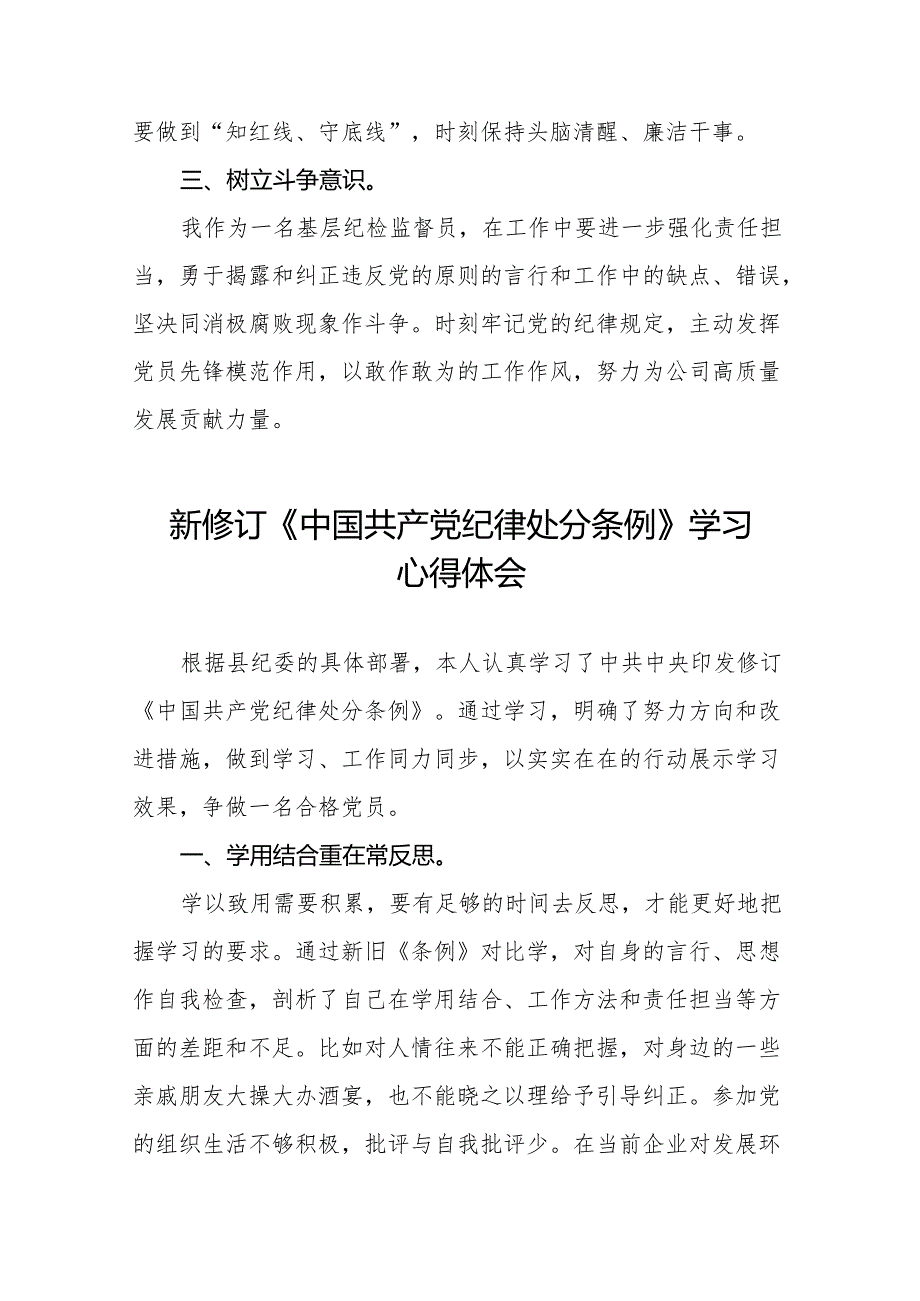 要做到“知红线、守底线”，时刻保持头脑清醒、廉洁干事。

三、树立斗争意识。

我作为一名基层纪检监督员，在工作中要进一步强化责任担当，勇于揭露和纠正违反党的原则的言行和工作中的缺点、错误，坚决同消极腐败现象作斗争。时刻牢记党的纪律规定，主动发挥党员先锋模范作用，以敢作敢为的工作作风，努力为公司高质量发展贡献力量。

新修订《中国共产党纪律处分条例》学习心得体会

根据县纪委的具体部署，本人认真学习了中共中央印发修订《中国共产党纪律处分条例》。通过学习，明确了努力方向和改进措施，做到学习、工作同力同步，以实实在在的行动展示学习效果，争做一名合格党员。

一、学用结合重在常反思。

学以致用需要积累，要有足够的时间去反思，才能更好地把握学习的要求。通过新旧《条例》对比学，对自身的言行、思想作自我检查，剖析了自己在学用结合、工作方法和责任担当等方面的差距和不足。比如对人情往来不能正确把握，对身边的一些亲戚朋友大操大办酒宴，也不能晓之以理给予引导纠正。参加党的组织生活不够积极，批评与自我批评少。在当前企业对发展环